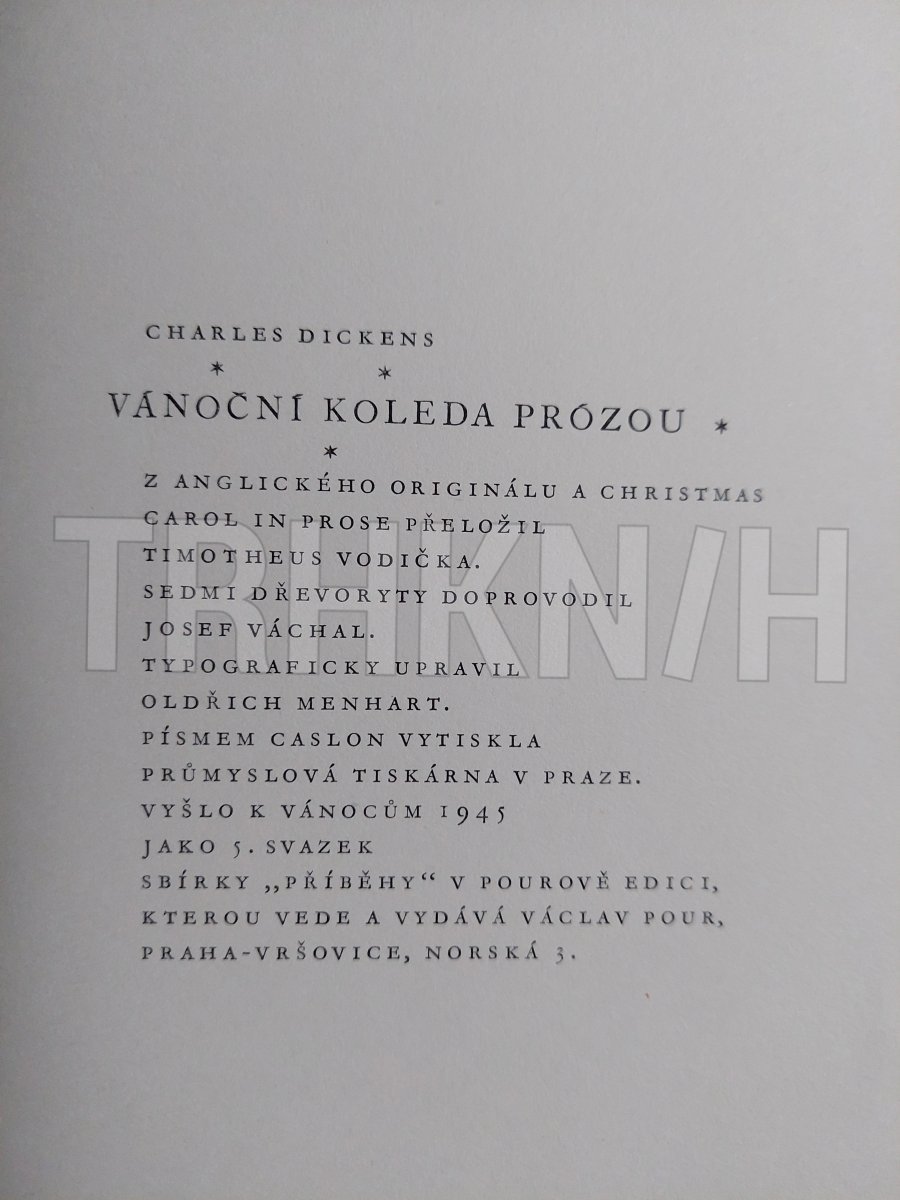 CHARLES DICKENS

* *

VÁNOČNÍ KOLEDA PRÓZOU *

*

Z ANGLICKÉHO ORIGINÁLU A CHRISTMAS CAROL IN PROSE PŘELOŽIL TIMOTHEUS VODIČKA.
SEDMI DŘEVORYTY DOPROVODIL JOSEF VÁCHAL.
TYPOGRAFICKY UPRAVIL OLDŘICH MENHART.
PÍSMEM CASLON VYTISKLA PRŮMYSLOVÁ TISKÁRNA V PRAZE.
VYŠLO K VÁNOCŮM 1945
JAKO 5. SVAZEK
SBÍRKY „PŘÍBĚHY“ V POUROVĚ EDICI, KTEROU VEDE A VYDÁVÁ VÁCLAV POUR, PRAHA-VRŠOVICE, NORSKÁ 3.

TRHKNIH